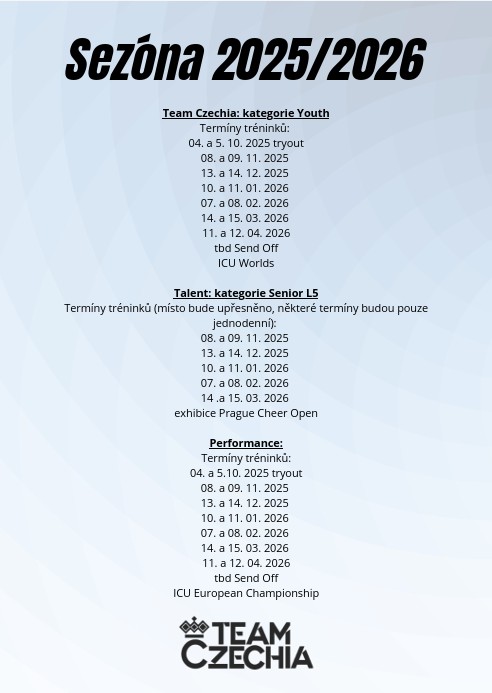 Sezóna 2025/2026

Team Czechia: kategorie Youth
Termíny tréninků:
04. a 5. 10. 2025 tryout
08. a 09. 11. 2025
13. a 14. 12. 2025
10. a 11. 01. 2026
07. a 08. 02. 2026
14. a 15. 03. 2026
11. a 12. 04. 2026
tbd Send Off
ICU Worlds

Talent: kategorie Senior L5
Termíny tréninků (místo bude upřesněno, některé termíny budou pouze jednodenní):
08. a 09. 11. 2025
13. a 14. 12. 2025
10. a 11. 01. 2026
07. a 08. 02. 2026
14 .a 15. 03. 2026
exhibice Prague Cheer Open

Performance:
Termíny tréninků:
04. a 5.10. 2025 tryout
08. a 09. 11. 2025
13. a 14. 12. 2025
10. a 11. 01. 2026
07. a 08. 02. 2026
14. a 15. 03. 2026
11. a 12. 04. 2026
tbd Send Off
ICU European Championship

TEAM CZECHIA